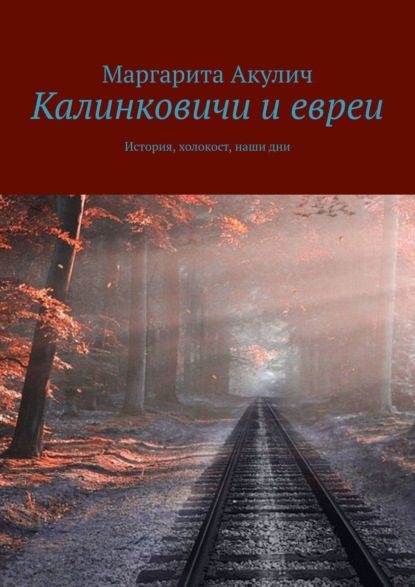 Маргарита Акулич

Калинковичи и евреи

История, холокост, наши дни